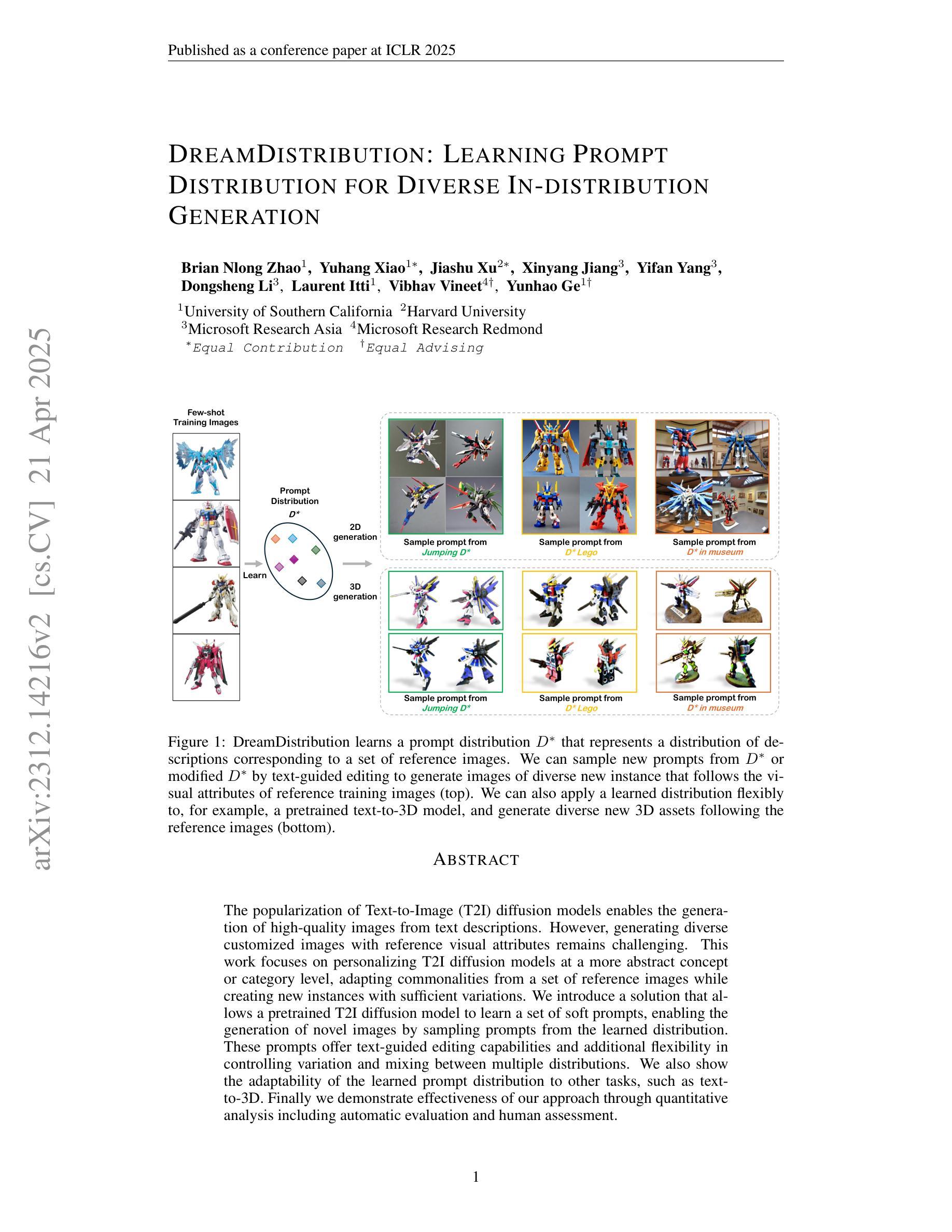 Published as a conference paper at ICLR 2025

arXiv:2312.14216v2 [cs.CV] 21 Apr 2025

DREAMDISTRIBUTION: LEARNING PROMPT DISTRIBUTION FOR DIVERSE IN-DISTRIBUTION GENERATION

Brian Nlong Zhao$^1$, Yuhang Xiao$^{1*}$, Jiashu Xu$^{2*}$, Xinyang Jiang$^3$, Yifan Yang$^3$, Dongsheng Li$^3$, Laurent Itti$^1$, Vibhav Vineet$^{4\dagger}$, Yunhao Ge$^{1\dagger}$

$^1$University of Southern California $^2$Harvard University
$^3$Microsoft Research Asia $^4$Microsoft Research Redmond
$^*$Equal Contribution $^\dagger$Equal Advising

Few-shot Training Images

Learn

Prompt Distribution $D^*$

2D generation

3D generation

Sample prompt from Jumping $D^*$

Sample prompt from $D^*$ Lego

Sample prompt from $D^*$ in museum

Sample prompt from Jumping $D^*$

Sample prompt from $D^*$ Lego

Sample prompt from $D^*$ in museum

Figure 1: DreamDistribution learns a prompt distribution $D^*$ that represents a distribution of descriptions corresponding to a set of reference images. We can sample new prompts from $D^*$ or modified $D^*$ by text-guided editing to generate images of diverse new instance that follows the visual attributes of reference training images (top). We can also apply a learned distribution flexibly to, for example, a pretrained text-to-3D model, and generate diverse new 3D assets following the reference images (bottom).

ABSTRACT

The popularization of Text-to-Image (T2I) diffusion models enables the generation of high-quality images from text descriptions. However, generating diverse customized images with reference visual attributes remains challenging. This work focuses on personalizing T2I diffusion models at a more abstract concept or category level, adapting commonalities from a set of reference images while creating new instances with sufficient variations. We introduce a solution that allows a pretrained T2I diffusion model to learn a set of soft prompts, enabling the generation of novel images by sampling prompts from the learned distribution. These prompts offer text-guided editing capabilities and additional flexibility in controlling variation and mixing between multiple distributions. We also show the adaptability of the learned prompt distribution to other tasks, such as text-to-3D. Finally we demonstrate effectiveness of our approach through quantitative analysis including automatic evaluation and human assessment.

1